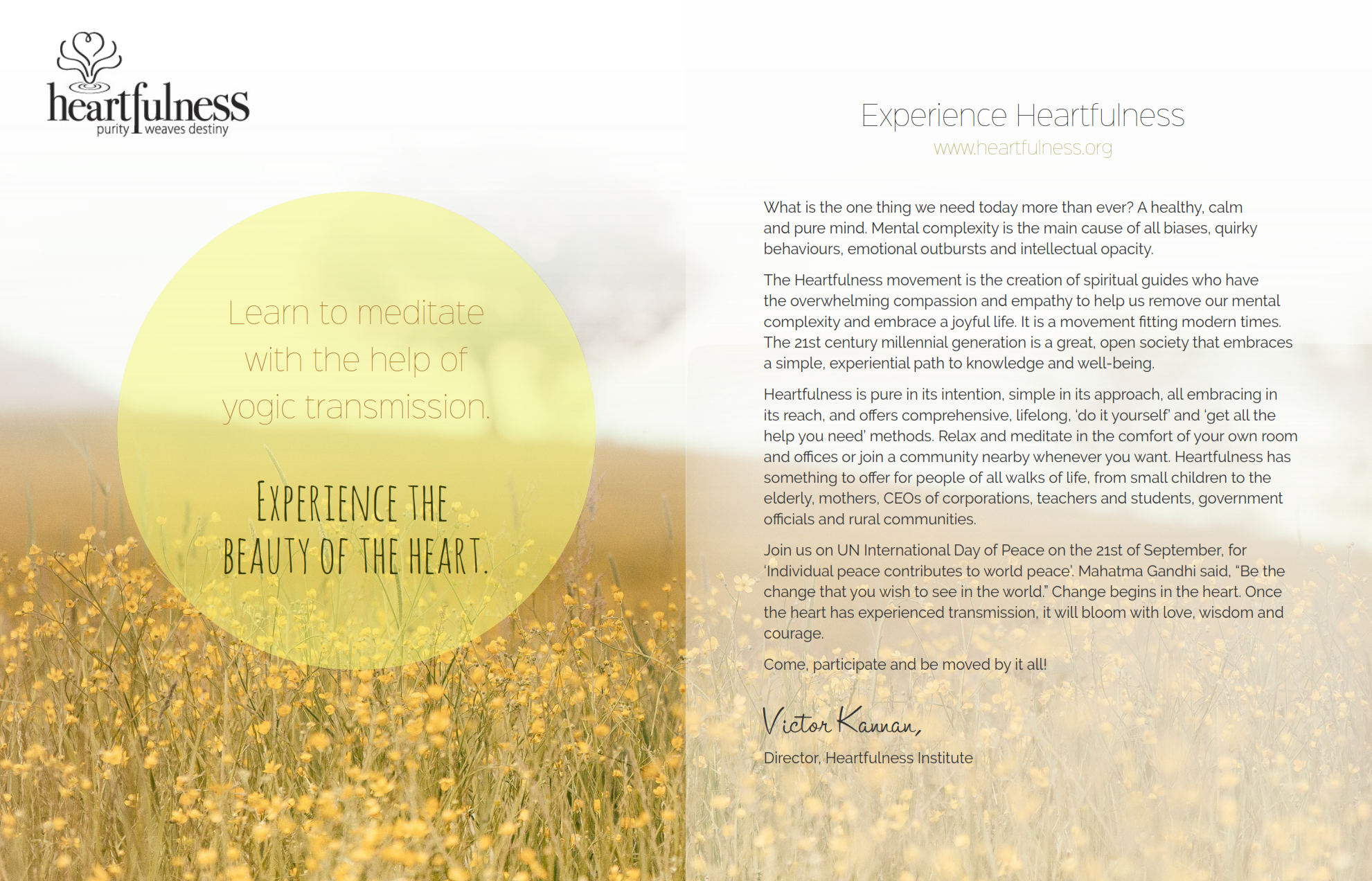 heartfulness
purity weaves destiny

Learn to meditate with the help of yogic transmission.

EXPERIENCE THE BEAUTY OF THE HEART.

Experience Heartfulness
www.heartfulness.org

What is the one thing we need today more than ever? A healthy, calm and pure mind. Mental complexity is the main cause of all biases, quirky behaviours, emotional outbursts and intellectual opacity.

The Heartfulness movement is the creation of spiritual guides who have the overwhelming compassion and empathy to help us remove our mental complexity and embrace a joyful life. It is a movement fitting modern times. The 21st century millennial generation is a great, open society that embraces a simple, experiential path to knowledge and well-being.

Heartfulness is pure in its intention, simple in its approach, all embracing in its reach, and offers comprehensive, lifelong, 'do it yourself' and 'get all the help you need' methods. Relax and meditate in the comfort of your own room and offices or join a community nearby whenever you want. Heartfulness has something to offer for people of all walks of life, from small children to the elderly, mothers, CEOs of corporations, teachers and students, government officials and rural communities.

Join us on UN International Day of Peace on the 21st of September, for 'Individual peace contributes to world peace'. Mahatma Gandhi said, "Be the change that you wish to see in the world." Change begins in the heart. Once the heart has experienced transmission, it will bloom with love, wisdom and courage.

Come, participate and be moved by it all!

Victor Kannan,

Director, Heartfulness Institute